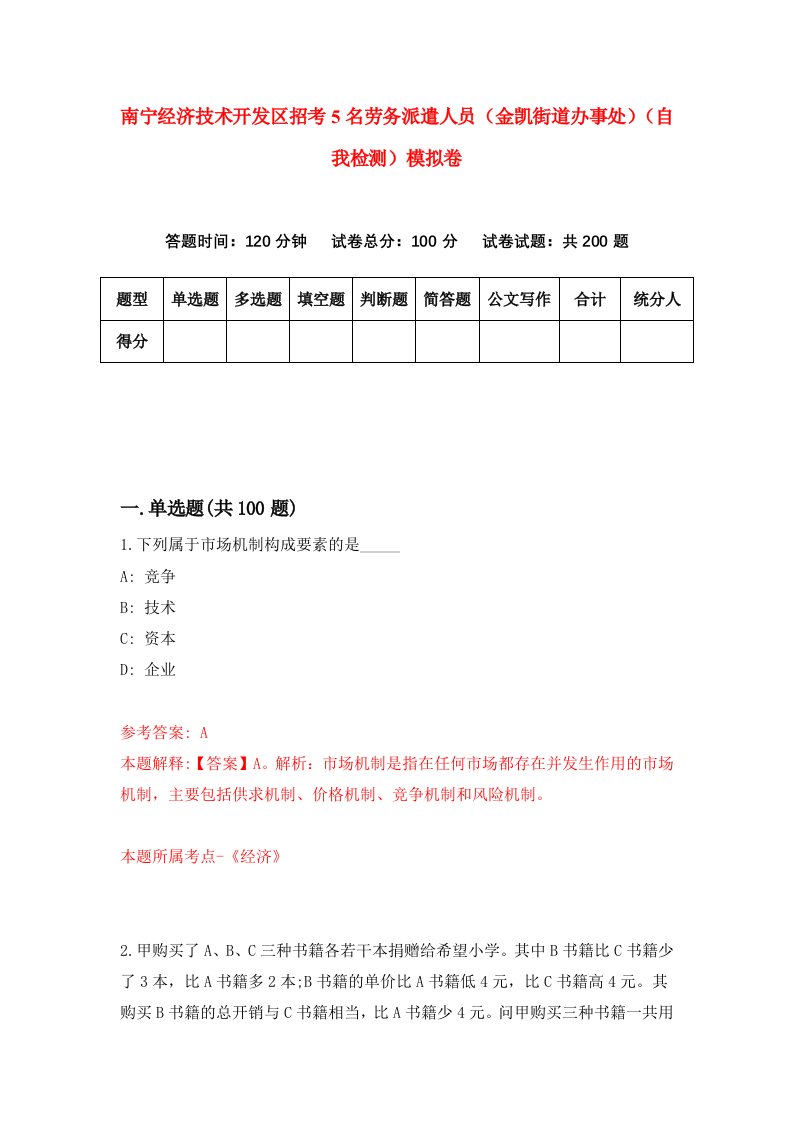 南宁经济技术开发区招考5名劳务派遣人员（金凯街道办事处）（自我检测）模拟卷

答题时间：120分钟　试卷总分：100分　试卷试题：共200题

| 题型 | 单选题 | 多选题 | 填空题 | 判断题 | 简答题 | 公文写作 | 合计 | 统分人 |
|---|---|---|---|---|---|---|---|---|
| 得分 | | | | | | | | |

一.单选题(共100题)

1.下列属于市场机制构成要素的是_____

A: 竞争

B: 技术

C: 资本

D: 企业

参考答案: A

本题解释:【答案】A。解析：市场机制是指在任何市场都存在并发生作用的市场机制，主要包括供求机制、价格机制、竞争机制和风险机制。

本题所属考点-《经济》

2.甲购买了A、B、C三种书籍各若干本捐赠给希望小学。其中B书籍比C书籍少了3本，比A书籍多2本;B书籍的单价比A书籍低4元，比C书籍高4元。其购买B书籍的总开销与C书籍相当，比A书籍少4元。问甲购买三种书籍一共用